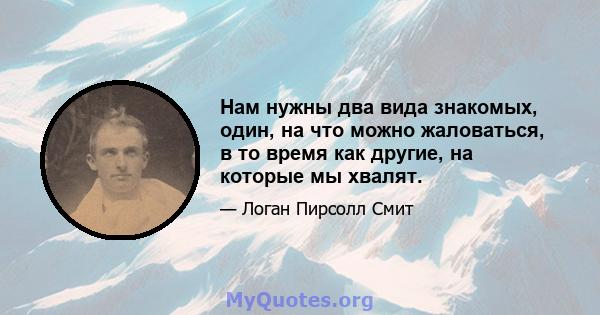 Нам нужны два вида знакомых, один, на что можно жаловаться, в то время как другие, на которые мы хвалят.

— Логан Пирсолл Смит

MyQuotes.org